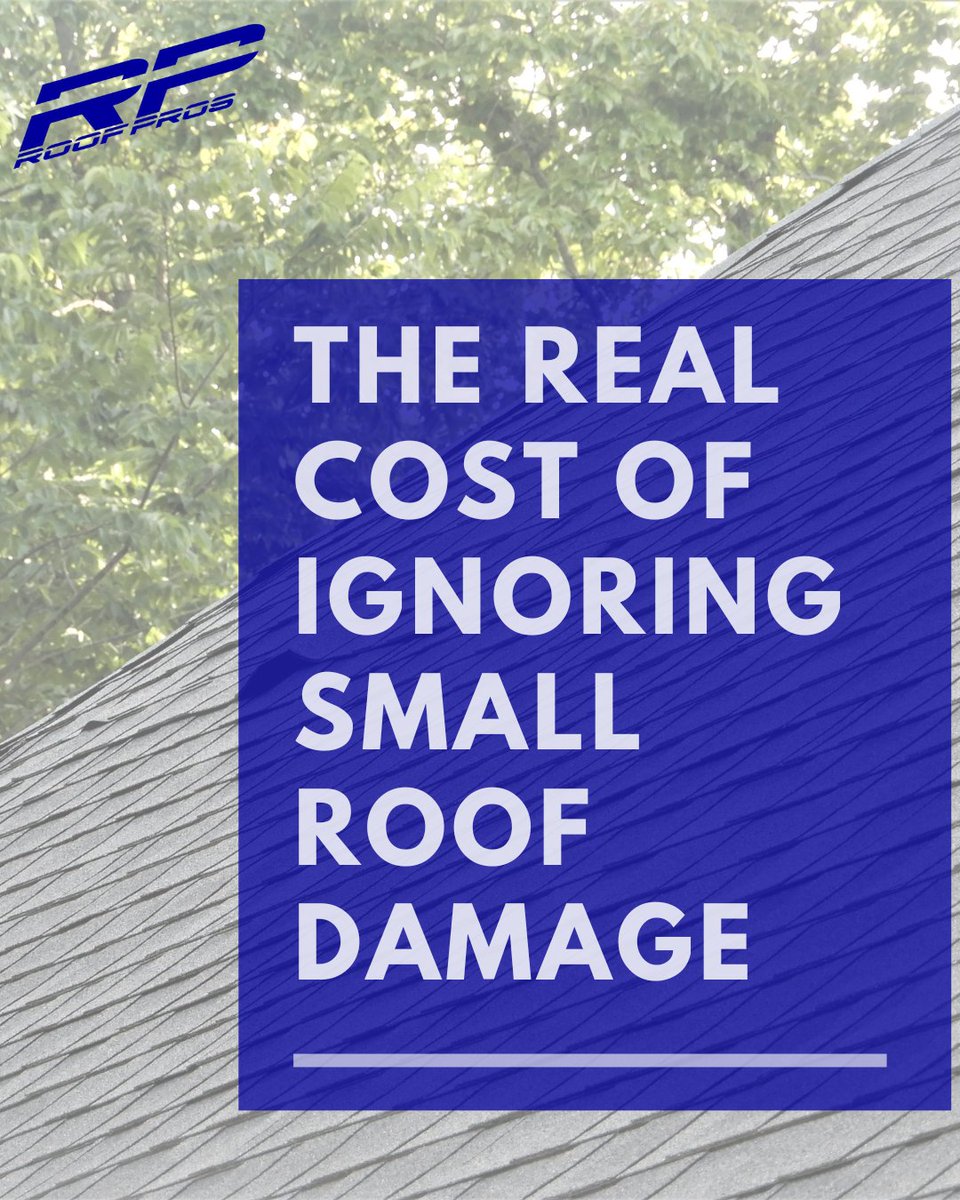 RP
ROOF PROS

THE REAL COST OF IGNORING SMALL ROOF DAMAGE